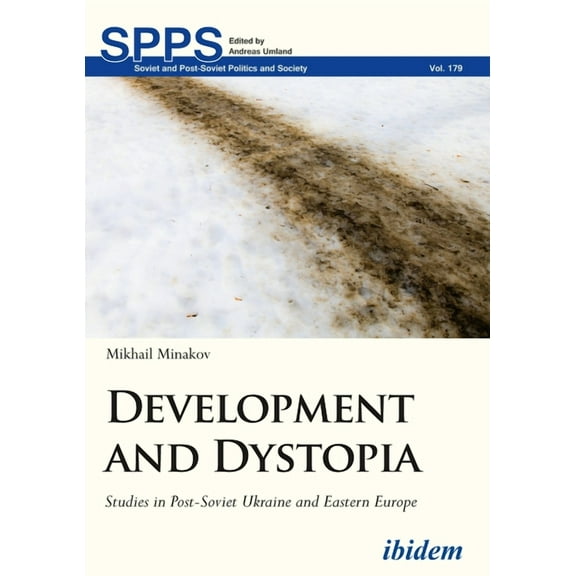 SPPS Edited by Andreas Umland

Soviet and Post-Soviet Politics and Society Vol. 179

Mikhail Minakov

DEVELOPMENT AND DYSTOPIA

Studies in Post-Soviet Ukraine and Eastern Europe

ibidem